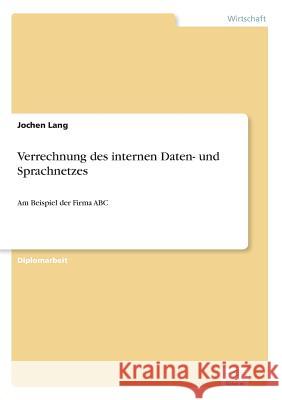 Wirtschaft

Jochen Lang

Verrechnung des internen Daten- und Sprachnetzes

Am Beispiel der Firma ABC

Diplomarbeit

Kraina Książek